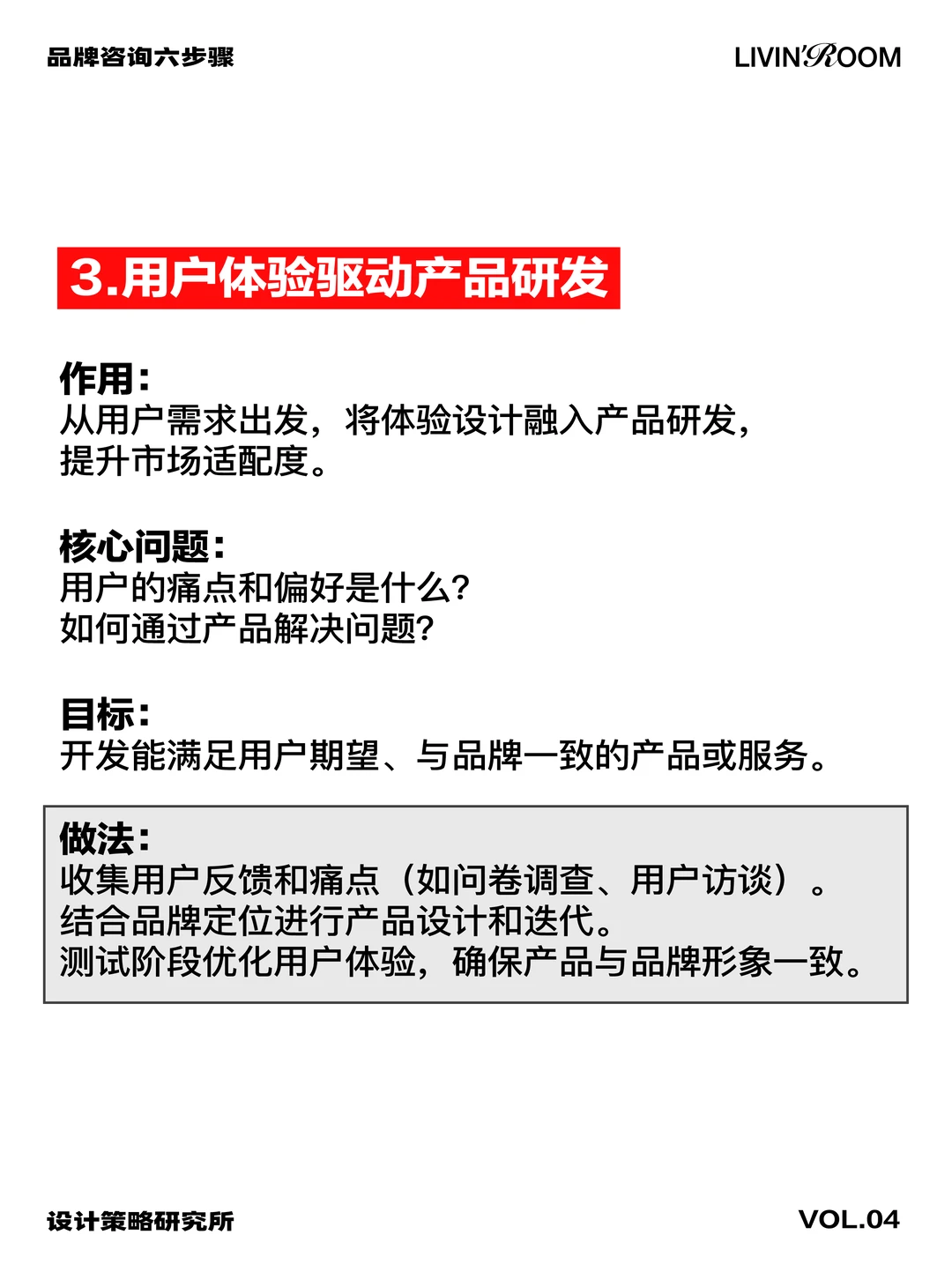 品牌咨询六步骤

LIVIN'ROOM

3.用户体验驱动产品研发

作用:
从用户需求出发，将体验设计融入产品研发，提升市场适配度。

核心问题:
用户的痛点和偏好是什么?
如何通过产品解决问题?

目标:
开发能满足用户期望、与品牌一致的产品或服务。

做法:
收集用户反馈和痛点（如问卷调查、用户访谈）。
结合品牌定位进行产品设计和迭代。
测试阶段优化用户体验，确保产品与品牌形象一致。

设计策略研究所

VOL.04